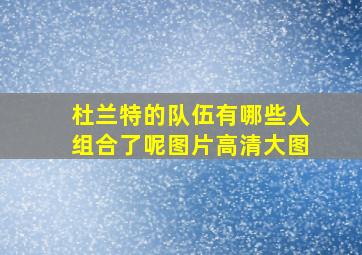 杜兰特的队伍有哪些人组合了呢图片高清大图